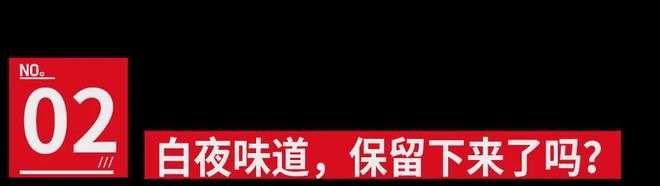 NO。
02
///
白夜味道，保留下来了吗？